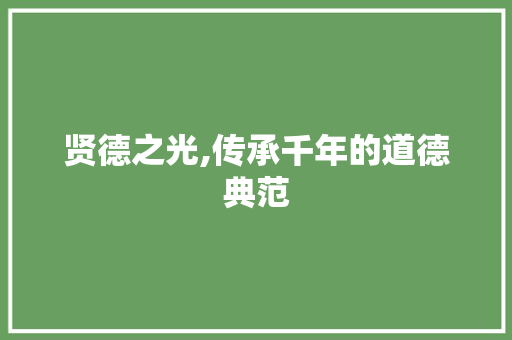 贤德之光,传承千年的道德典范